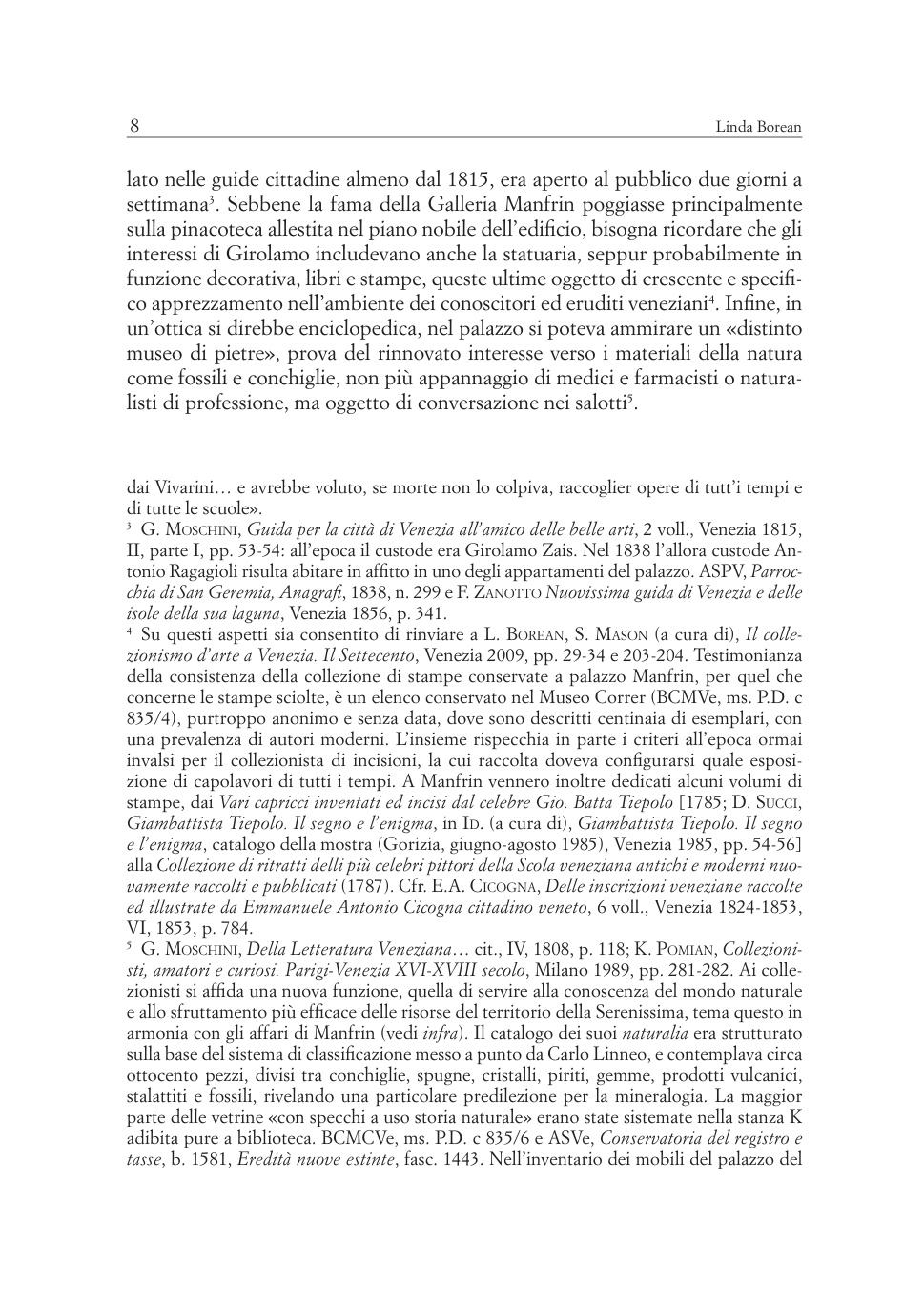 8 Linda Borean

lato nelle guide cittadine almeno dal 1815, era aperto al pubblico due giorni a settimana$^3$. Sebbene la fama della Galleria Manfrin poggiasse principalmente sulla pinacoteca allestita nel piano nobile dell'edificio, bisogna ricordare che gli interessi di Girolamo includevano anche la statuaria, seppur probabilmente in funzione decorativa, libri e stampe, queste ultime oggetto di crescente e specifico apprezzamento nell'ambiente dei conoscitori ed eruditi veneziani$^4$. Infine, in un'ottica si direbbe enciclopedica, nel palazzo si poteva ammirare un «distinto museo di pietre», prova del rinnovato interesse verso i materiali della natura come fossili e conchiglie, non più appannaggio di medici e farmacisti o naturalisti di professione, ma oggetto di conversazione nei salotti$^5$.

dai Vivarini… e avrebbe voluto, se morte non lo colpiva, raccoglier opere di tutt'i tempi e di tutte le scuole».
$^3$ G. Moschini, Guida per la città di Venezia all'amico delle belle arti, 2 voll., Venezia 1815, II, parte I, pp. 53-54: all'epoca il custode era Girolamo Zais. Nel 1838 l'allora custode Antonio Ragagioli risulta abitare in affitto in uno degli appartamenti del palazzo. ASPV, Parrocchia di San Geremia, Anagrafi, 1838, n. 299 e F. Zanotto Nuovissima guida di Venezia e delle isole della sua laguna, Venezia 1856, p. 341.
$^4$ Su questi aspetti sia consentito di rinviare a L. Borean, S. Mason (a cura di), Il collezionismo d'arte a Venezia. Il Settecento, Venezia 2009, pp. 29-34 e 203-204. Testimonianza della consistenza della collezione di stampe conservate a palazzo Manfrin, per quel che concerne le stampe sciolte, è un elenco conservato nel Museo Correr (BCMVe, ms. P.D. c 835/4), purtroppo anonimo e senza data, dove sono descritti centinaia di esemplari, con una prevalenza di autori moderni. L'insieme rispecchia in parte i criteri all'epoca ormai invalsi per il collezionista di incisioni, la cui raccolta doveva configurarsi quale esposizione di capolavori di tutti i tempi. A Manfrin vennero inoltre dedicati alcuni volumi di stampe, dai Vari capricci inventati ed incisi dal celebre Gio. Batta Tiepolo [1785; D. Succi, Giambattista Tiepolo. Il segno e l'enigma, in Id. (a cura di), Giambattista Tiepolo. Il segno e l'enigma, catalogo della mostra (Gorizia, giugno-agosto 1985), Venezia 1985, pp. 54-56] alla Collezione di ritratti delli più celebri pittori della Scola veneziana antichi e moderni nuovamente raccolti e pubblicati (1787). Cfr. E.A. Cicogna, Delle inscrizioni veneziane raccolte ed illustrate da Emmanuele Antonio Cicogna cittadino veneto, 6 voll., Venezia 1824-1853, VI, 1853, p. 784.
$^5$ G. Moschini, Della Letteratura Veneziana… cit., IV, 1808, p. 118; K. Pomian, Collezionisti, amatori e curiosi. Parigi-Venezia XVI-XVIII secolo, Milano 1989, pp. 281-282. Ai collezionisti si affida una nuova funzione, quella di servire alla conoscenza del mondo naturale e allo sfruttamento più efficace delle risorse del territorio della Serenissima, tema questo in armonia con gli affari di Manfrin (vedi infra). Il catalogo dei suoi naturalia era strutturato sulla base del sistema di classificazione messo a punto da Carlo Linneo, e contemplava circa ottocento pezzi, divisi tra conchiglie, spugne, cristalli, piriti, gemme, prodotti vulcanici, stalattiti e fossili, rivelando una particolare predilezione per la mineralogia. La maggior parte delle vetrine «con specchi a uso storia naturale» erano state sistemate nella stanza K adibita pure a biblioteca. BCMCVe, ms. P.D. c 835/6 e ASVe, Conservatoria del registro e tasse, b. 1581, Eredità nuove estinte, fasc. 1443. Nell'inventario dei mobili del palazzo del